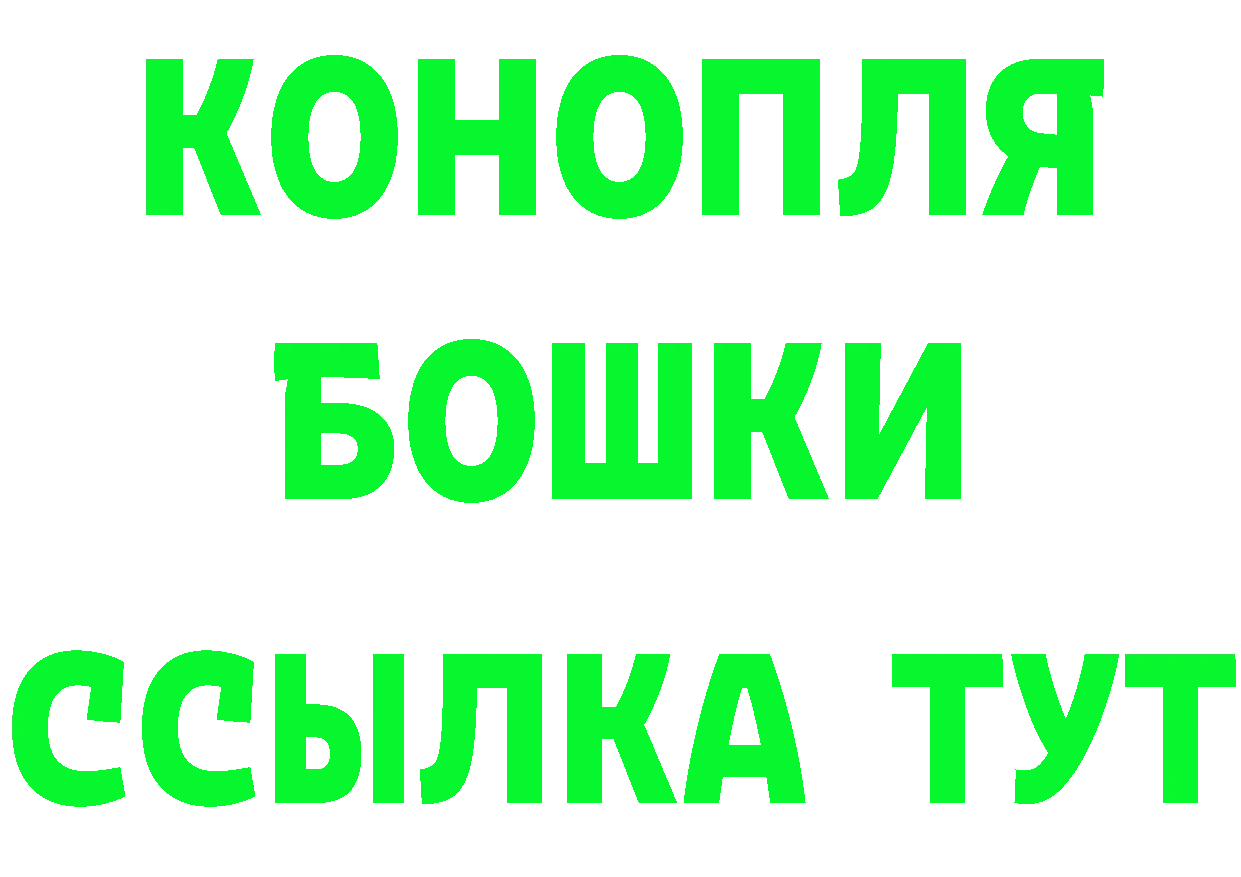 КОНОПЛЯ
БОШКИ
ССЫЛКА ТУТ